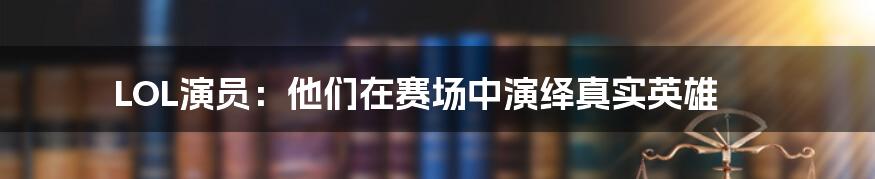 LOL演员：他们在赛场中演绎真实英雄